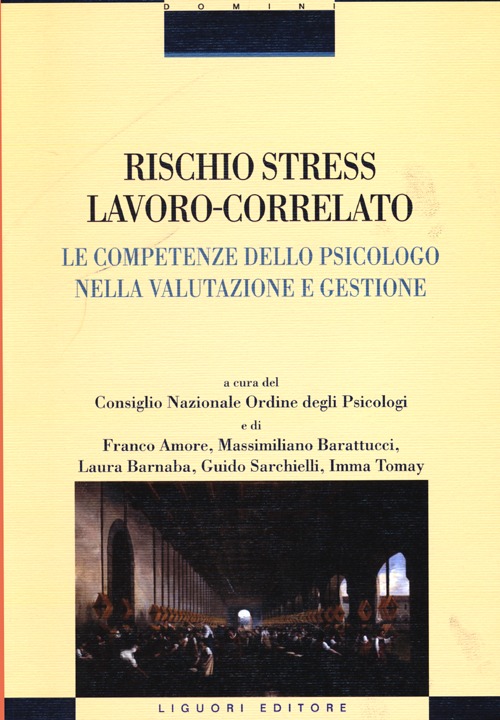 DOMINI

RISCHIO STRESS
LAVORO-CORRELATO

LE COMPETENZE DELLO PSICOLOGO
NELLA VALUTAZIONE E GESTIONE

a cura del
Consiglio Nazionale Ordine degli Psicologi
e di
Franco Amore, Massimiliano Barattucci,
Laura Barnaba, Guido Sarchielli, Imma Tomay

LIGUORI EDITORE